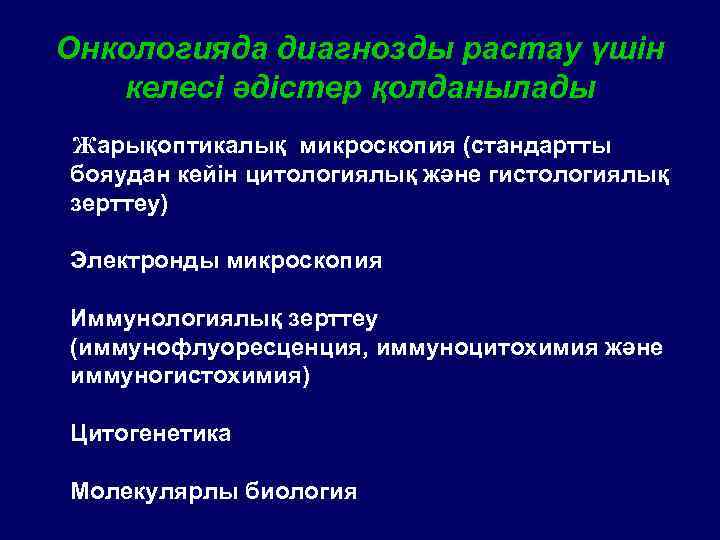 Онкологияда диагнозды растау үшін келесі әдістер қолданылады

Жарықоптикалық  микроскопия (стандартты бояудан кейін цитологиялық және гистологиялық зерттеу)

Электронды микроскопия

Иммунологиялық зерттеу (иммунофлуоресценция, иммуноцитохимия және иммуногистохимия)

Цитогенетика

Молекулярлы биология